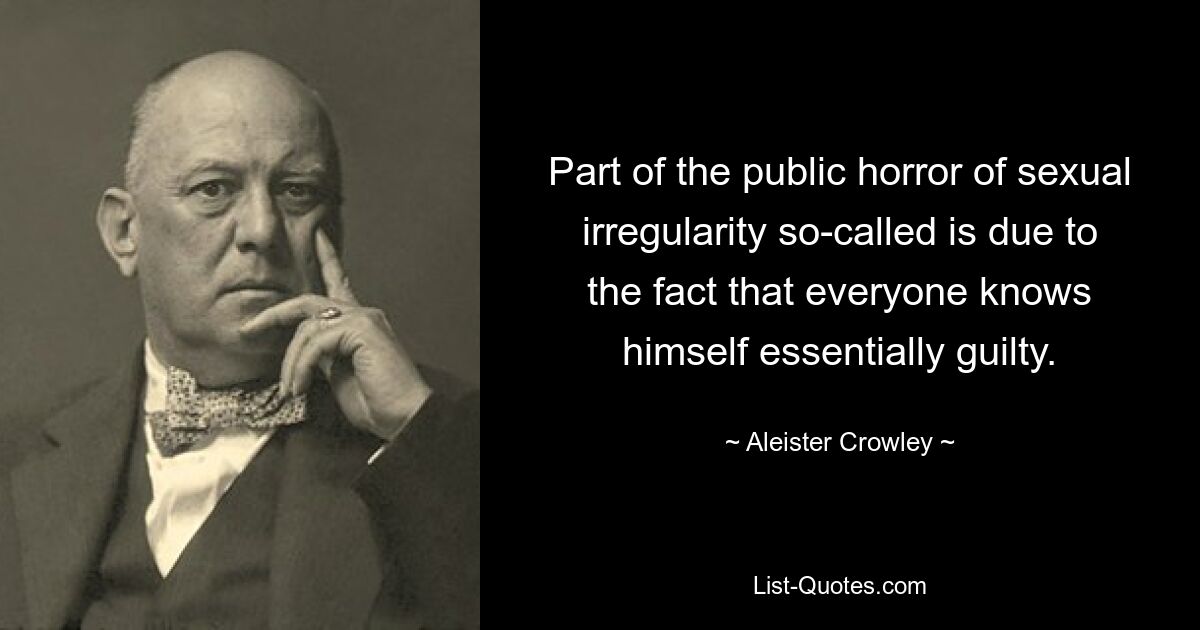 Part of the public horror of sexual irregularity so-called is due to the fact that everyone knows himself essentially guilty.

~ Aleister Crowley ~

List-Quotes.com